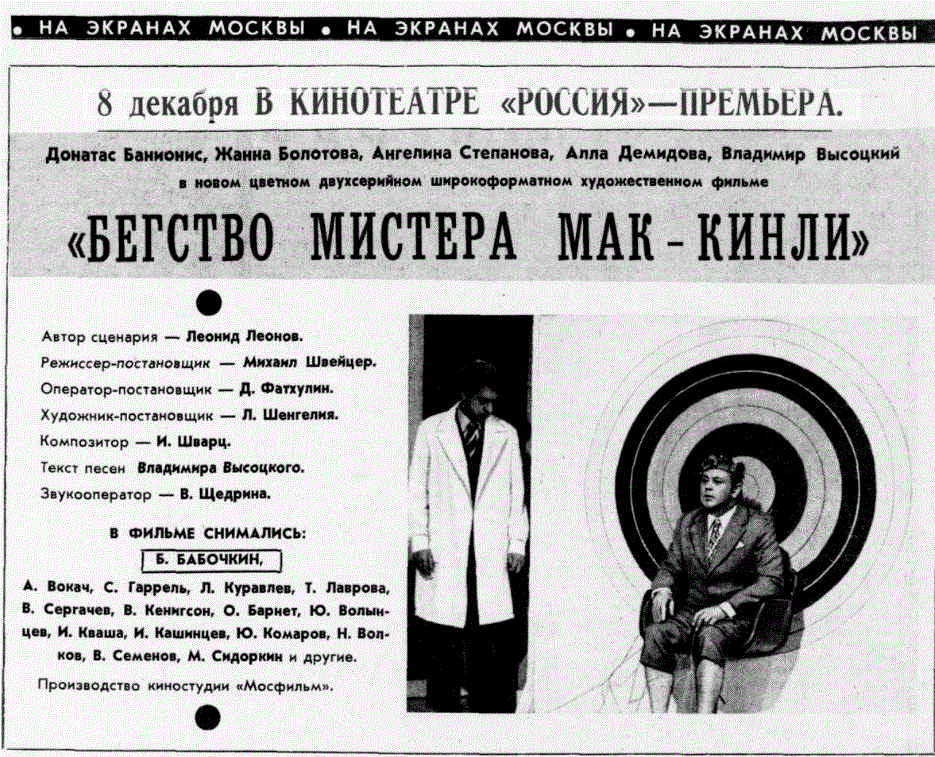 • НА ЭКРАНАХ МОСКВЫ • НА ЭКРАНАХ МОСКВЫ • НА ЭКРАНАХ МОСКВЫ

8 декабря В КИНОТЕАТРЕ «РОССИЯ»—ПРЕМЬЕРА.

Донатас Банионис, Жанна Болотова, Ангелина Степанова, Алла Демидова, Владимир Высоцкий в новом цветном двухсерийном широкоформатном художественном фильме

«БЕГСТВО МИСТЕРА МАК-КИНЛИ»

Автор сценария — Леонид Леонов.
Режиссер-постановщик — Михаил Швейцер.
Оператор-постановщик — Д. Фатхулин.
Художник-постановщик — Л. Шенгелия.
Композитор — И. Шварц.
Текст песен Владимира Высоцкого.
Звукооператор — В. Щедрина.

В ФИЛЬМЕ СНИМАЛИСЬ:

Б. БАБОЧКИН,

А. Вокач, С. Гаррель, Л. Куравлев, Т. Лаврова, В. Сергачев, В. Кенигсон, О. Барнет, Ю. Волынцев, И. Кваша, И. Кашинцев, Ю. Комаров, Н. Волков, В. Семенов, М. Сидоркин и другие.

Производство киностудии «Мосфильм».